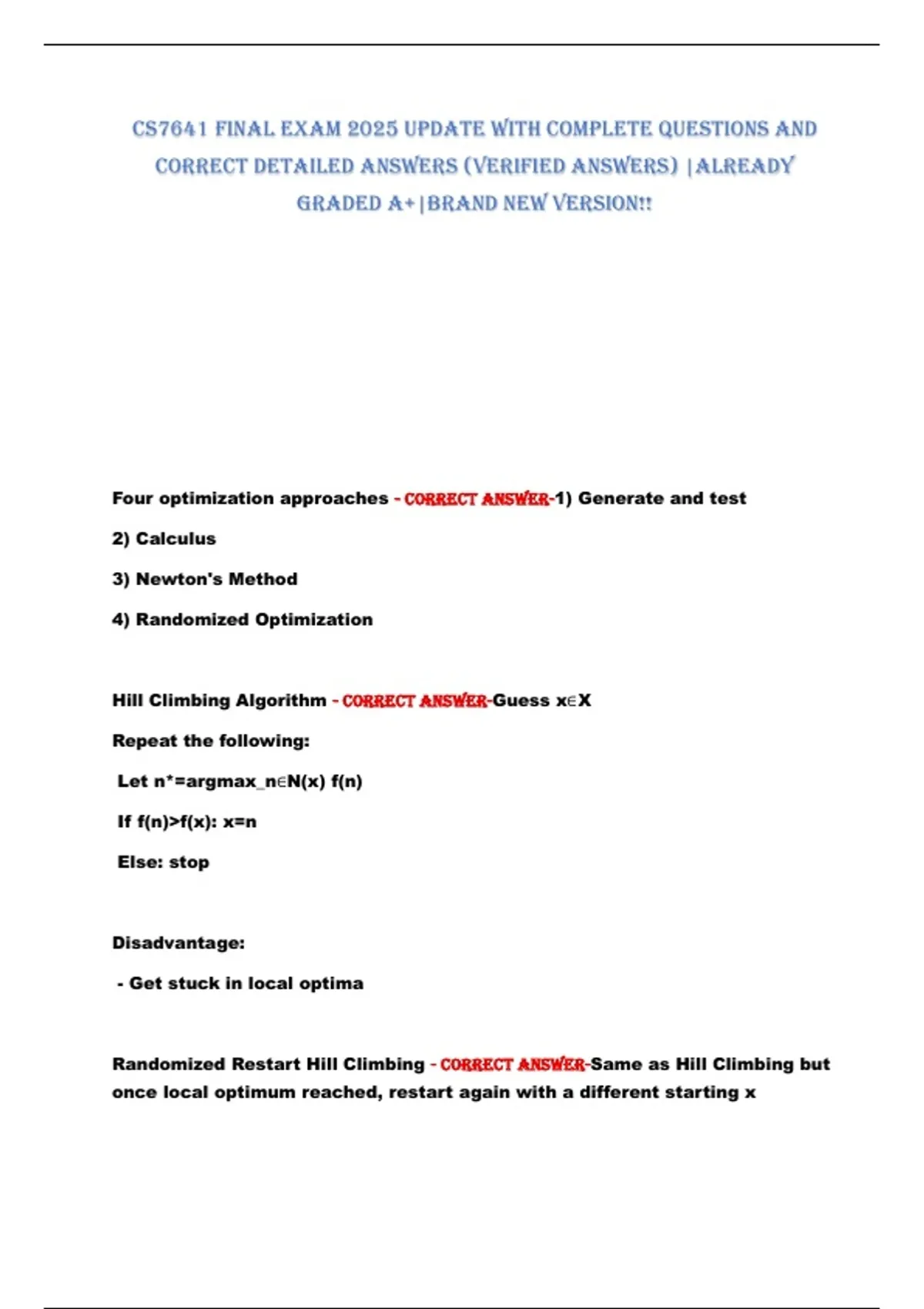 CS7641 FINAL EXAM 2025 UPDATE WITH COMPLETE QUESTIONS AND CORRECT DETAILED ANSWERS (VERIFIED ANSWERS) |ALREADY GRADED A+|BRAND NEW VERSION!!

Four optimization approaches - CORRECT ANSWER-1) Generate and test

2) Calculus

3) Newton's Method

4) Randomized Optimization

Hill Climbing Algorithm - CORRECT ANSWER-Guess x∈X

Repeat the following:

Let n*=argmax_n∈N(x) f(n)

If f(n)>f(x): x=n

Else: stop

Disadvantage:

- Get stuck in local optima

Randomized Restart Hill Climbing - CORRECT ANSWER-Same as Hill Climbing but once local optimum reached, restart again with a different starting x